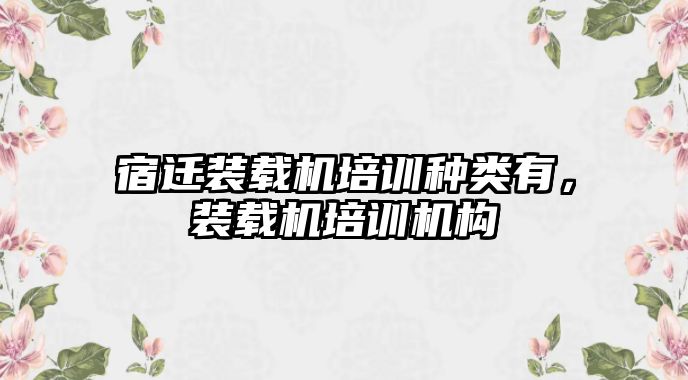 宿迁装载机培训种类有，装载机培训机构